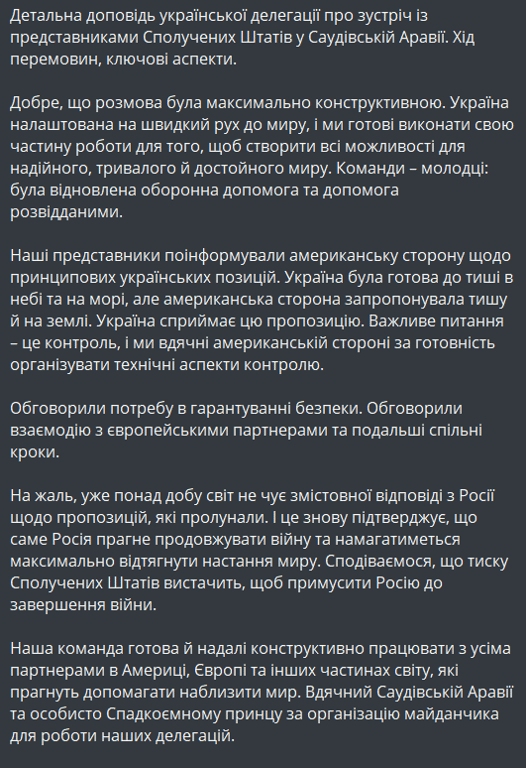 Детальна доповідь української делегації про зустріч із представниками Сполучених Штатів у Саудівській Аравії. Хід перемовин, ключові аспекти.

Добре, що розмова була максимально конструктивною. Україна налаштована на швидкий рух до миру, і ми готові виконати свою частину роботи для того, щоб створити всі можливості для надійного, тривалого й достойного миру. Команди – молодці: була відновлена оборонна допомога та допомога розвідданими.

Наші представники поінформували американську сторону щодо принципових українських позицій. Україна була готова до тиші в небі та на морі, але американська сторона запропонувала тишу й на землі. Україна сприймає цю пропозицію. Важливе питання – це контроль, і ми вдячні американській стороні за готовність організувати технічні аспекти контролю.

Обговорили потребу в гарантуванні безпеки. Обговорили взаємодію з європейськими партнерами та подальші спільні кроки.

На жаль, уже понад добу світ не чує змістовної відповіді з Росії щодо пропозицій, які пролунали. І це знову підтверджує, що саме Росія прагне продовжувати війну та намагатиметься максимально відтягнути настання миру. Сподіваємося, що тиску Сполучених Штатів вистачить, щоб примусити Росію до завершення війни.

Наша команда готова й надалі конструктивно працювати з усіма партнерами в Америці, Європі та інших частинах світу, які прагнуть допомагати наблизити мир. Вдячний Саудівській Аравії та особисто Спадкоємному принцу за організацію майданчика для роботи наших делегацій.